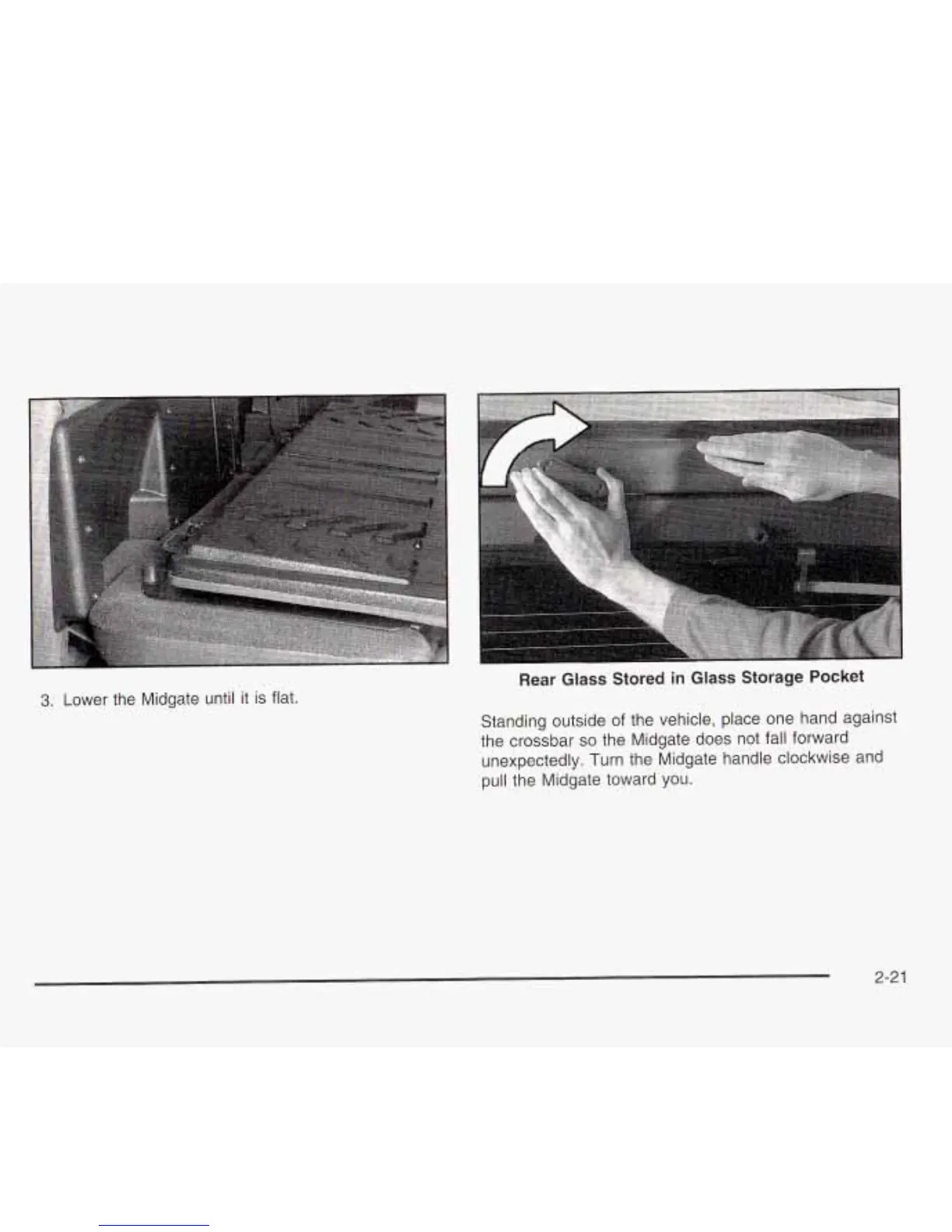 3. Lower the Midgate until it is flat.

Rear Glass Stored in Glass Storage Pocket

Standing outside of the vehicle, place one hand against the crossbar so the Midgate does not fall forward unexpectedly. Turn the Midgate handle clockwise and pull the Midgate toward you.

2-21